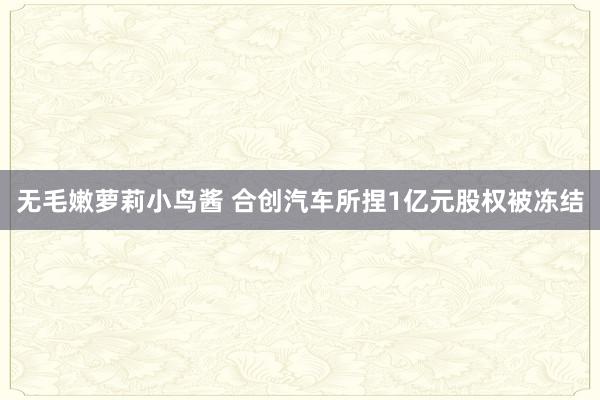 无毛嫩萝莉小鸟酱 合创汽车所捏1亿元股权被冻结